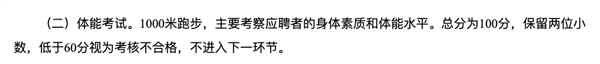 （二）体能考试。1000米跑步，主要考察应聘者的身体素质和体能水平。总分为100分，保留两位小数，低于60分视为考核不合格，不进入下一环节。